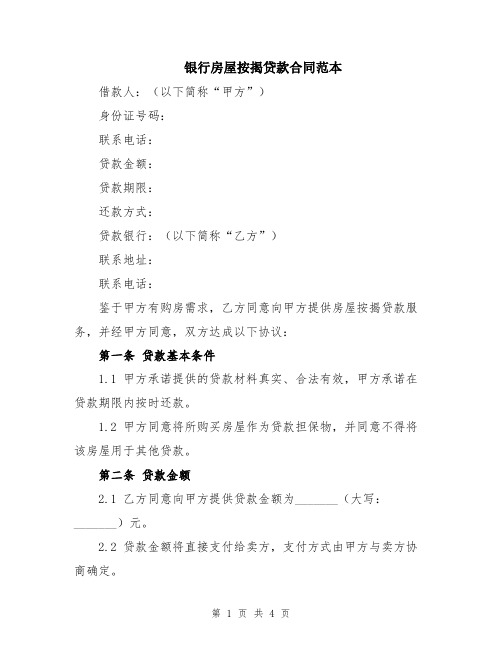 银行房屋按揭贷款合同范本

借款人：（以下简称“甲方”）

身份证号码：

联系电话：

贷款金额：

贷款期限：

还款方式：

贷款银行：（以下简称“乙方”）

联系地址：

联系电话：

鉴于甲方有购房需求，乙方同意向甲方提供房屋按揭贷款服务，并经甲方同意，双方达成以下协议：

第一条 贷款基本条件

1.1 甲方承诺提供的贷款材料真实、合法有效，甲方承诺在贷款期限内按时还款。

1.2 甲方同意将所购买房屋作为贷款担保物，并同意不得将该房屋用于其他贷款。

第二条 贷款金额

2.1 乙方同意向甲方提供贷款金额为_______（大写：_______）元。

2.2 贷款金额将直接支付给卖方，支付方式由甲方与卖方协商确定。

第 1 页 共 4 页